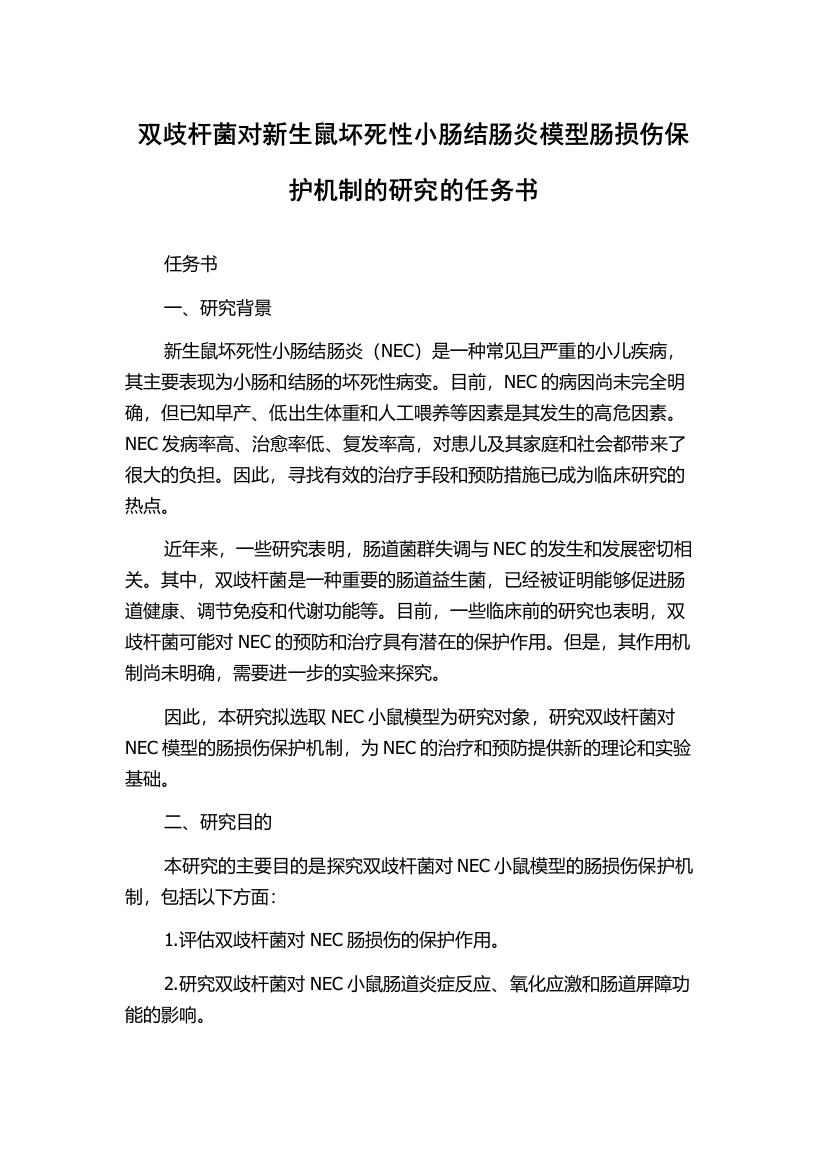 双歧杆菌对新生鼠坏死性小肠结肠炎模型肠损伤保护机制的研究的任务书

任务书

一、研究背景

新生鼠坏死性小肠结肠炎（NEC）是一种常见且严重的小儿疾病，其主要表现为小肠和结肠的坏死性病变。目前，NEC 的病因尚未完全明确，但已知早产、低出生体重和人工喂养等因素是其发生的高危因素。NEC 发病率高、治愈率低、复发率高，对患儿及其家庭和社会都带来了很大的负担。因此，寻找有效的治疗手段和预防措施已成为临床研究的热点。

近年来，一些研究表明，肠道菌群失调与 NEC 的发生和发展密切相关。其中，双歧杆菌是一种重要的肠道益生菌，已经被证明能够促进肠道健康、调节免疫和代谢功能等。目前，一些临床前的研究也表明，双歧杆菌可能对 NEC 的预防和治疗具有潜在的保护作用。但是，其作用机制尚未明确，需要进一步的实验来探究。

因此，本研究拟选取 NEC 小鼠模型为研究对象，研究双歧杆菌对 NEC 模型的肠损伤保护机制，为 NEC 的治疗和预防提供新的理论和实验基础。

二、研究目的

本研究的主要目的是探究双歧杆菌对 NEC 小鼠模型的肠损伤保护机制，包括以下方面：

1.评估双歧杆菌对 NEC 肠损伤的保护作用。

2.研究双歧杆菌对 NEC 小鼠肠道炎症反应、氧化应激和肠道屏障功能的影响。